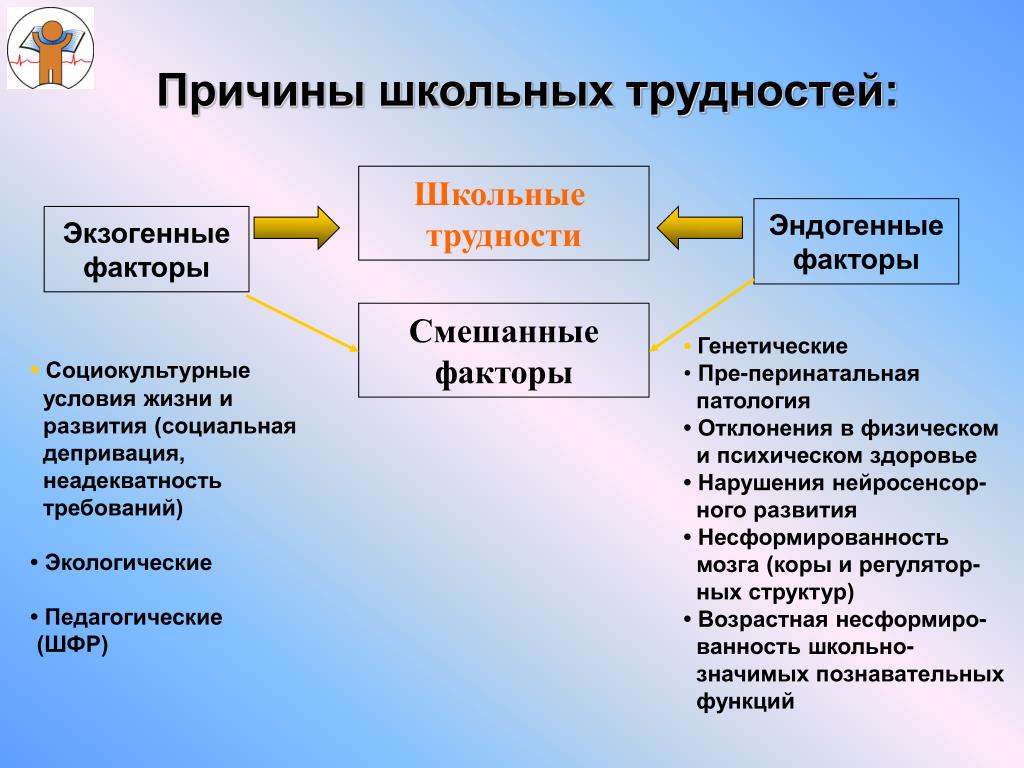 Причины школьных трудностей:

Экзогенные факторы

Школьные трудности

Эндогенные факторы

Смешанные факторы

• Социокультурные условия жизни и развития (социальная депривация, неадекватность требований)

• Экологические

• Педагогические (ШФР)

• Генетические
• Пре-перинатальная патология
• Отклонения в физическом и психическом здоровье
• Нарушения нейросенсорного развития
• Несформированность мозга (коры и регуляторных структур)
• Возрастная несформированность школьно-значимых познавательных функций